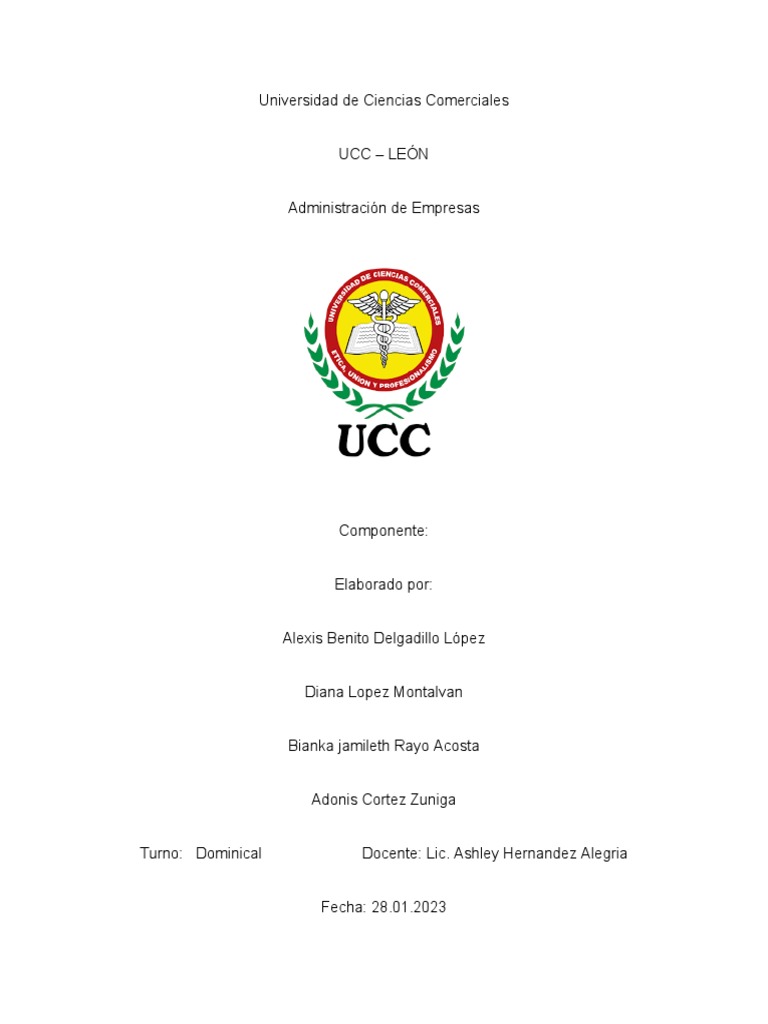 Universidad de Ciencias Comerciales

UCC – LEÓN

Administración de Empresas

UNIVERSIDAD DE CIENCIAS COMERCIALES

ETICA, UNION Y PROFESIONALISMO

UCC

Componente:

Elaborado por:

Alexis Benito Delgadillo López

Diana Lopez Montalvan

Bianka jamileth Rayo Acosta

Adonis Cortez Zuniga

Turno: Dominical Docente: Lic. Ashley Hernandez Alegria

Fecha: 28.01.2023